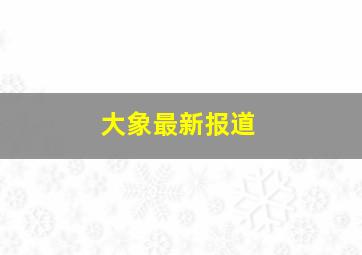 大象最新报道